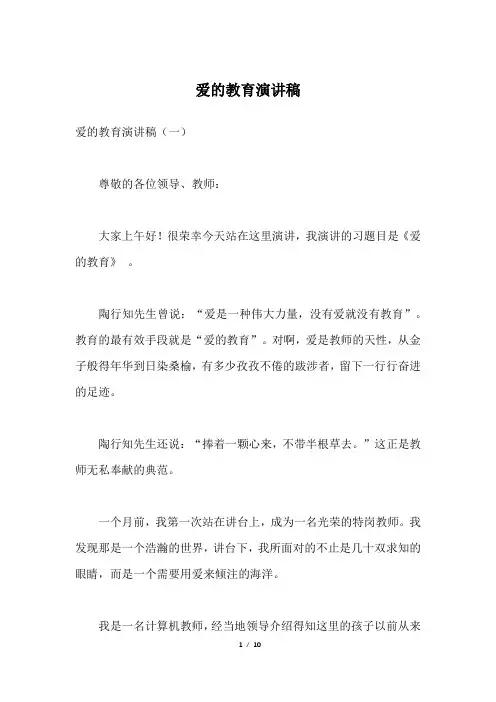 爱的教育演讲稿

爱的教育演讲稿（一）

尊敬的各位领导、教师：

大家上午好！很荣幸今天站在这里演讲，我演讲的习题目是《爱的教育》 。

陶行知先生曾说：“爱是一种伟大力量，没有爱就没有教育”。教育的最有效手段就是“爱的教育”。对啊，爱是教师的天性，从金子般得年华到日染桑榆，有多少孜孜不倦的跋涉者，留下一行行奋进的足迹。

陶行知先生还说：“捧着一颗心来，不带半根草去。”这正是教师无私奉献的典范。

一个月前，我第一次站在讲台上，成为一名光荣的特岗教师。我发现那是一个浩瀚的世界，讲台下，我所面对的不止是几十双求知的眼睛，而是一个需要用爱来倾注的海洋。

我是一名计算机教师，经当地领导介绍得知这里的孩子以前从来

1 / 10